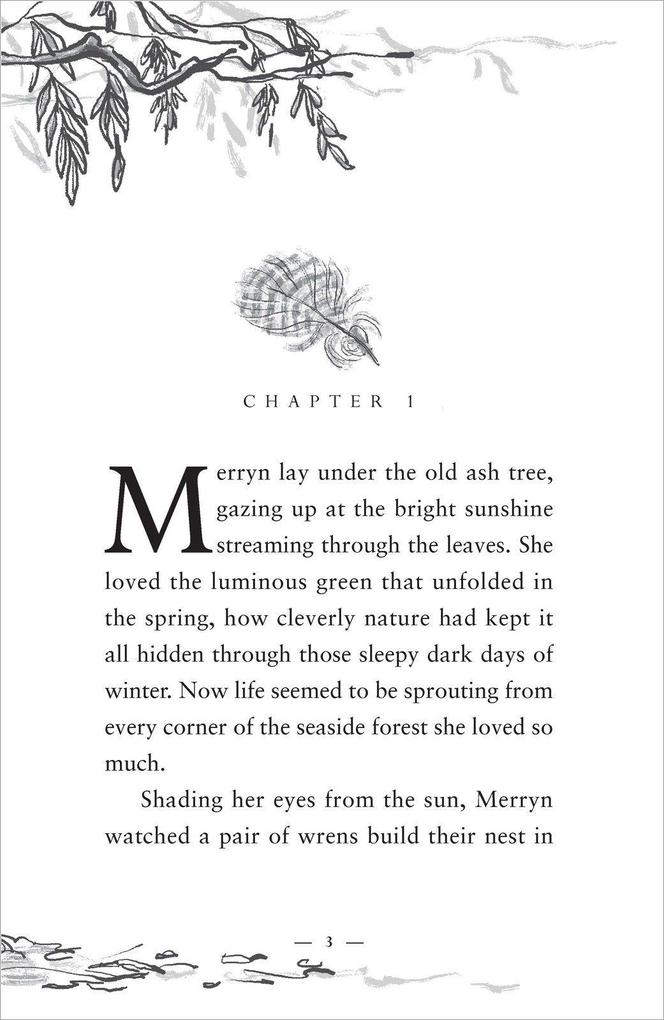 CHAPTER 1

Merryn lay under the old ash tree, gazing up at the bright sunshine streaming through the leaves. She loved the luminous green that unfolded in the spring, how cleverly nature had kept it all hidden through those sleepy dark days of winter. Now life seemed to be sprouting from every corner of the seaside forest she loved so much.

Shading her eyes from the sun, Merryn watched a pair of wrens build their nest in

— 3 —